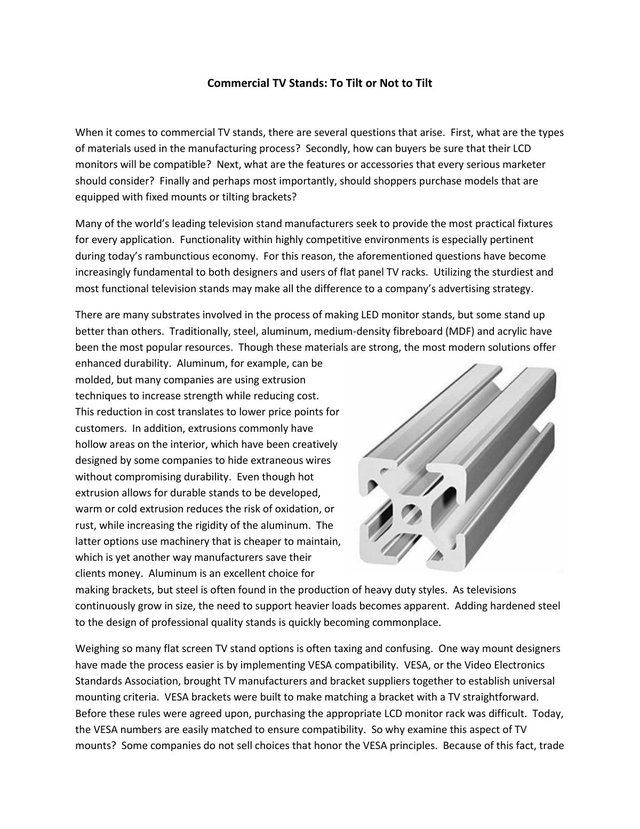 Commercial TV Stands: To Tilt or Not to Tilt

When it comes to commercial TV stands, there are several questions that arise. First, what are the types of materials used in the manufacturing process? Secondly, how can buyers be sure that their LCD monitors will be compatible? Next, what are the features or accessories that every serious marketer should consider? Finally and perhaps most importantly, should shoppers purchase models that are equipped with fixed mounts or tilting brackets?

Many of the world's leading television stand manufacturers seek to provide the most practical fixtures for every application. Functionality within highly competitive environments is especially pertinent during today's rambunctious economy. For this reason, the aforementioned questions have become increasingly fundamental to both designers and users of flat panel TV racks. Utilizing the sturdiest and most functional television stands may make all the difference to a company's advertising strategy.

There are many substrates involved in the process of making LED monitor stands, but some stand up better than others. Traditionally, steel, aluminum, medium-density fibreboard (MDF) and acrylic have been the most popular resources. Though these materials are strong, the most modern solutions offer enhanced durability. Aluminum, for example, can be molded, but many companies are using extrusion techniques to increase strength while reducing cost. This reduction in cost translates to lower price points for customers. In addition, extrusions commonly have hollow areas on the interior, which have been creatively designed by some companies to hide extraneous wires without compromising durability. Even though hot extrusion allows for durable stands to be developed, warm or cold extrusion reduces the risk of oxidation, or rust, while increasing the rigidity of the aluminum. The latter options use machinery that is cheaper to maintain, which is yet another way manufacturers save their clients money. Aluminum is an excellent choice for making brackets, but steel is often found in the production of heavy duty styles. As televisions continuously grow in size, the need to support heavier loads becomes apparent. Adding hardened steel to the design of professional quality stands is quickly becoming commonplace.

Weighing so many flat screen TV stand options is often taxing and confusing. One way mount designers have made the process easier is by implementing VESA compatibility. VESA, or the Video Electronics Standards Association, brought TV manufacturers and bracket suppliers together to establish universal mounting criteria. VESA brackets were built to make matching a bracket with a TV straightforward. Before these rules were agreed upon, purchasing the appropriate LCD monitor rack was difficult. Today, the VESA numbers are easily matched to ensure compatibility. So why examine this aspect of TV mounts? Some companies do not sell choices that honor the VESA principles. Because of this fact, trade